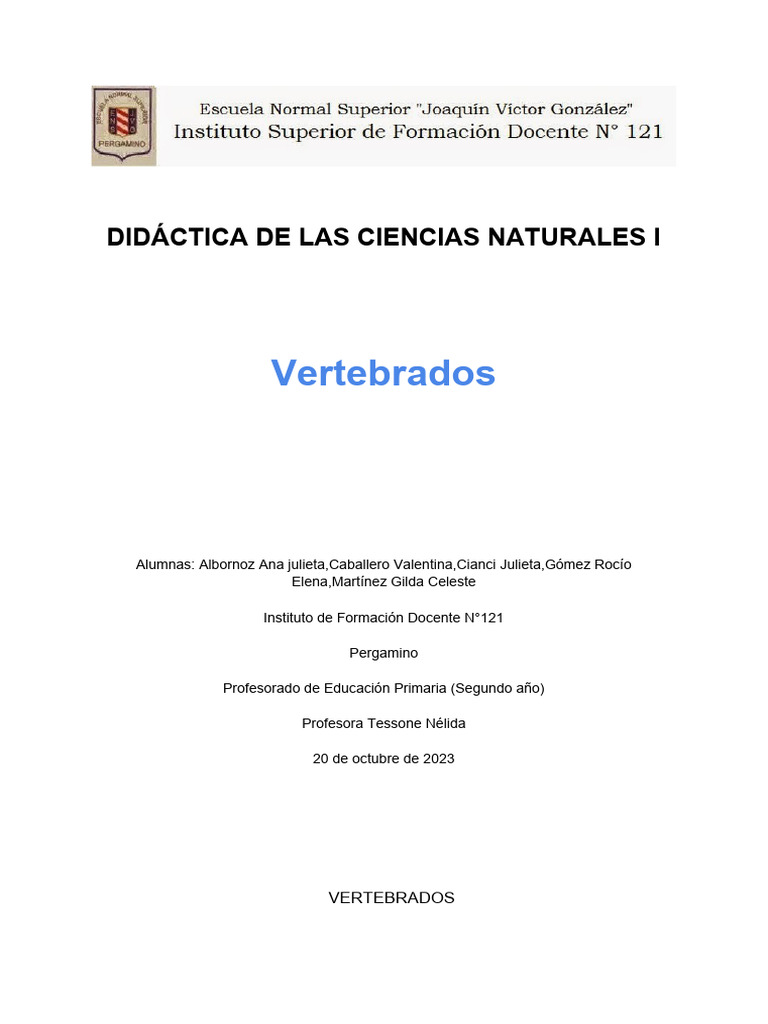 ESCUELA NORMAL SUPERIOR
PERGAMINO

Escuela Normal Superior "Joaquín Víctor González"
Instituto Superior de Formación Docente N° 121

DIDÁCTICA DE LAS CIENCIAS NATURALES I

Vertebrados

Alumnas: Albornoz Ana julieta,Caballero Valentina,Cianci Julieta,Gómez Rocío Elena,Martínez Gilda Celeste

Instituto de Formación Docente N°121

Pergamino

Profesorado de Educación Primaria (Segundo año)

Profesora Tessone Nélida

20 de octubre de 2023

VERTEBRADOS